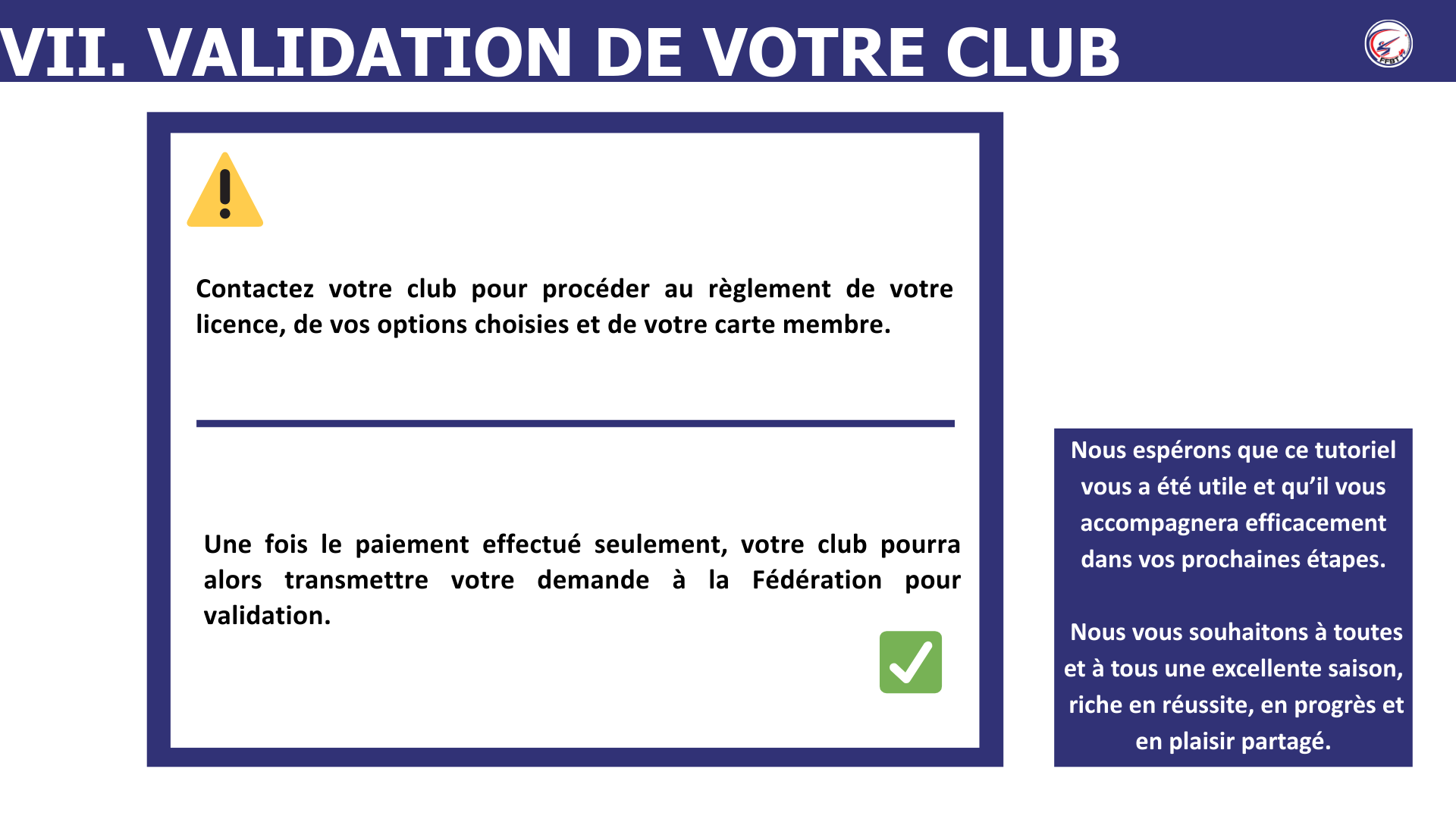 VII. VALIDATION DE VOTRE CLUB

FFBT

Contactez votre club pour procéder au règlement de votre licence, de vos options choisies et de votre carte membre.

Une fois le paiement effectué seulement, votre club pourra alors transmettre votre demande à la Fédération pour validation.

Nous espérons que ce tutoriel vous a été utile et qu'il vous accompagnera efficacement dans vos prochaines étapes.

Nous vous souhaitons à toutes et à tous une excellente saison, riche en réussite, en progrès et en plaisir partagé.